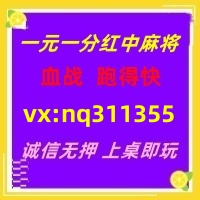 一元一分红中麻将
血战 跑得快
vx:nq311355
诚信无押 上桌即玩